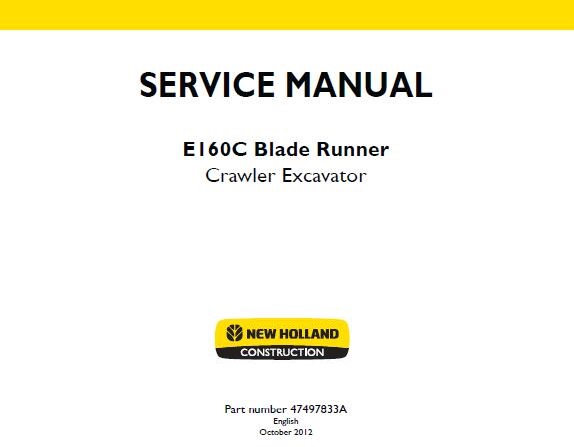 SERVICE MANUAL

E160C Blade Runner
Crawler Excavator

NEW HOLLAND
CONSTRUCTION

Part number 47497833A
English
October 2012